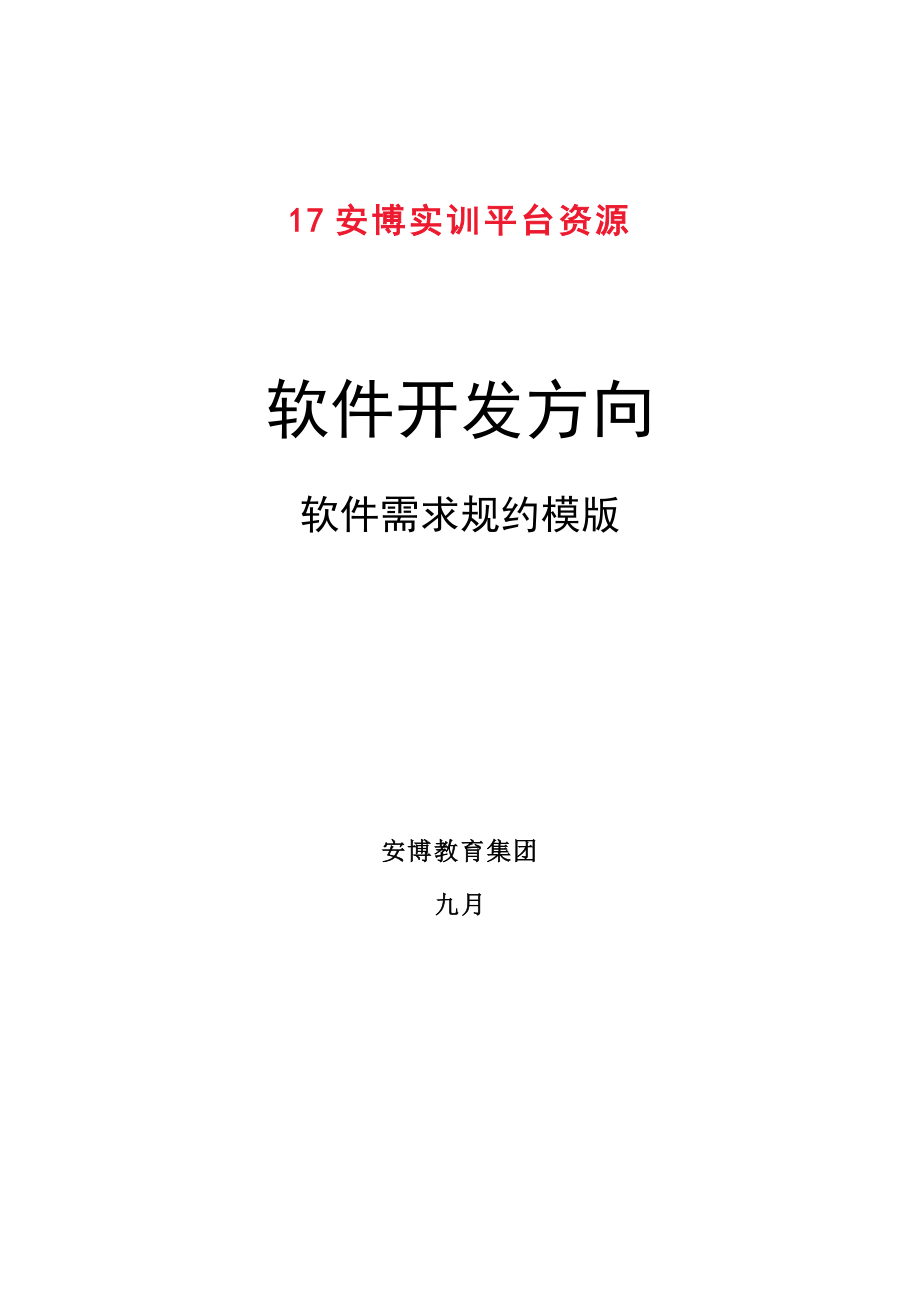 17 安博实训平台资源

软件开发方向

软件需求规约模版

安博教育集团

九月